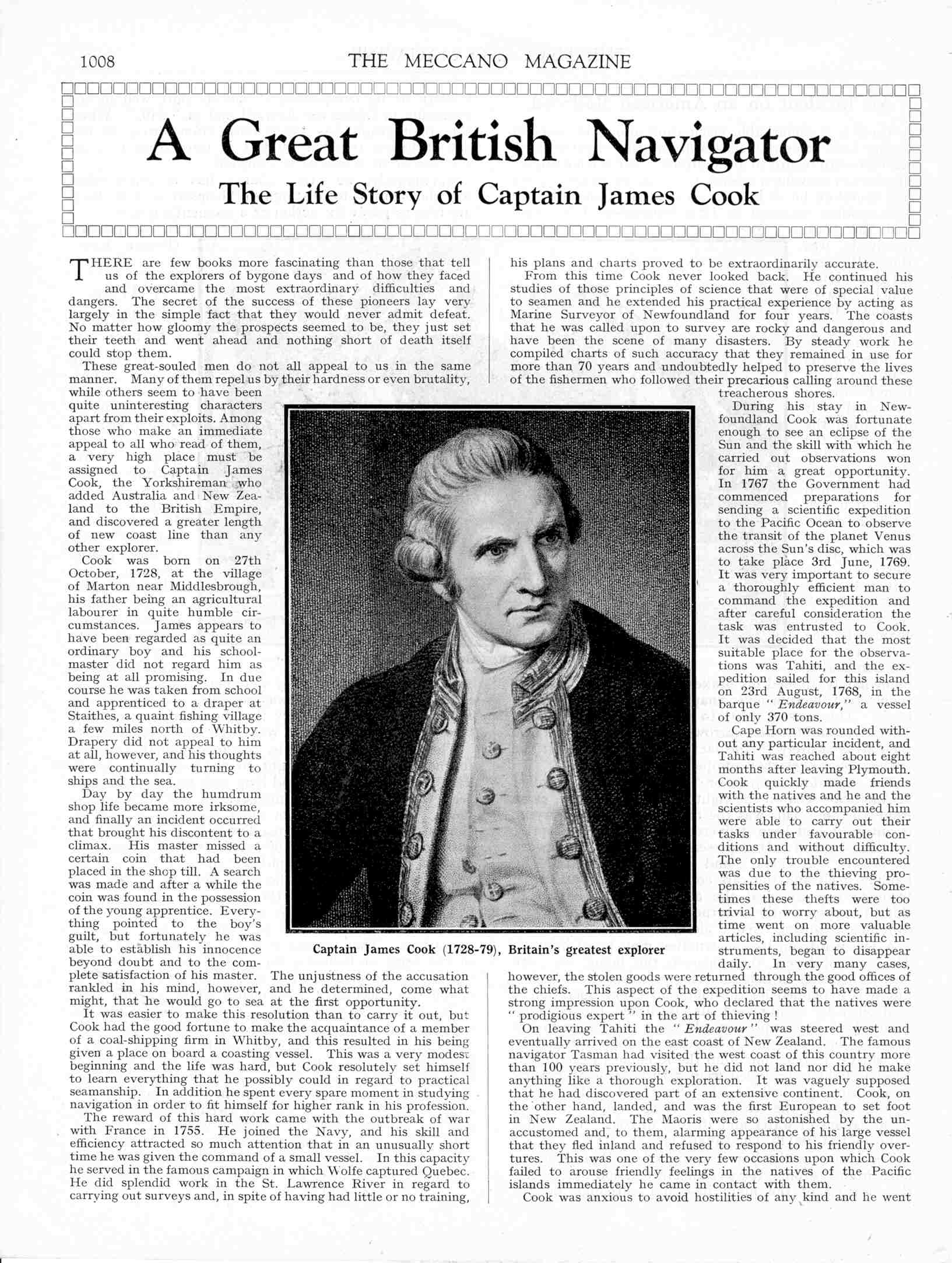 1008 THE MECCANO MAGAZINE

A Great British Navigator

The Life Story of Captain James Cook

THERE are few books more fascinating than those that tell us of the explorers of bygone days and of how they faced and overcame the most extraordinary difficulties and dangers. The secret of the success of these pioneers lay very largely in the simple fact that they would never admit defeat. No matter how gloomy the prospects seemed to be, they just set their teeth and went ahead and nothing short of death itself could stop them.

These great-souled men do not all appeal to us in the same manner. Many of them repel us by their hardness or even brutality, while others seem to have been quite uninteresting characters apart from their exploits. Among those who make an immediate appeal to all who read of them, a very high place must be assigned to Captain James Cook, the Yorkshireman who added Australia and New Zealand to the British Empire, and discovered a greater length of new coast line than any other explorer.

Cook was born on 27th October, 1728, at the village of Marton near Middlesbrough, his father being an agricultural labourer in quite humble circumstances. James appears to have been regarded as quite an ordinary boy and his schoolmaster did not regard him as being at all promising. In due course he was taken from school and apprenticed to a draper at Staithes, a quaint fishing village a few miles north of Whitby. Drapery did not appeal to him at all, however, and his thoughts were continually turning to ships and the sea.

Day by day the humdrum shop life became more irksome, and finally an incident occurred that brought his discontent to a climax. His master missed a certain coin that had been placed in the shop till. A search was made and after a while the coin was found in the possession of the young apprentice. Everything pointed to the boy's guilt, but fortunately he was able to establish his innocence beyond doubt and to the complete satisfaction of his master. The unjustness of the accusation rankled in his mind, however, and he determined, come what might, that he would go to sea at the first opportunity.

It was easier to make this resolution than to carry it out, but Cook had the good fortune to make the acquaintance of a member of a coal-shipping firm in Whitby, and this resulted in his being given a place on board a coasting vessel. This was a very modest beginning and the life was hard, but Cook resolutely set himself to learn everything that he possibly could in regard to practical seamanship. In addition he spent every spare moment in studying navigation in order to fit himself for higher rank in his profession.

The reward of this hard work came with the outbreak of war with France in 1755. He joined the Navy, and his skill and efficiency attracted so much attention that in an unusually short time he was given the command of a small vessel. In this capacity he served in the famous campaign in which Wolfe captured Quebec. He did splendid work in the St. Lawrence River in regard to carrying out surveys and, in spite of having had little or no training, his plans and charts proved to be extraordinarily accurate.

From this time Cook never looked back. He continued his studies of those principles of science that were of special value to seamen and he extended his practical experience by acting as Marine Surveyor of Newfoundland for four years. The coasts that he was called upon to survey are rocky and dangerous and have been the scene of many disasters. By steady work he compiled charts of such accuracy that they remained in use for more than 70 years and undoubtedly helped to preserve the lives of the fishermen who followed their precarious calling around these treacherous shores.

During his stay in Newfoundland Cook was fortunate enough to see an eclipse of the Sun and the skill with which he carried out observations won for him a great opportunity. In 1767 the Government had commenced preparations for sending a scientific expedition to the Pacific Ocean to observe the transit of the planet Venus across the Sun's disc, which was to take place 3rd June, 1769. It was very important to secure a thoroughly efficient man to command the expedition and after careful consideration the task was entrusted to Cook. It was decided that the most suitable place for the observations was Tahiti, and the expedition sailed for this island on 23rd August, 1768, in the barque "Endeavour," a vessel of only 370 tons.

Cape Horn was rounded without any particular incident, and Tahiti was reached about eight months after leaving Plymouth. Cook quickly made friends with the natives and he and the scientists who accompanied him were able to carry out their tasks under favourable conditions and without difficulty. The only trouble encountered was due to the thieving propensities of the natives. Sometimes these thefts were too trivial to worry about, but as time went on more valuable articles, including scientific instruments, began to disappear daily. In very many cases, however, the stolen goods were returned through the good offices of the chiefs. This aspect of the expedition seems to have made a strong impression upon Cook, who declared that the natives were "prodigious expert" in the art of thieving!

On leaving Tahiti the "Endeavour" was steered west and eventually arrived on the east coast of New Zealand. The famous navigator Tasman had visited the west coast of this country more than 100 years previously, but he did not land nor did he make anything like a thorough exploration. It was vaguely supposed that he had discovered part of an extensive continent. Cook, on the other hand, landed, and was the first European to set foot in New Zealand. The Maoris were so astonished by the unaccustomed and, to them, alarming appearance of his large vessel that they fled inland and refused to respond to his friendly overtures. This was one of the very few occasions upon which Cook failed to arouse friendly feelings in the natives of the Pacific islands immediately he came in contact with them.

Cook was anxious to avoid hostilities of any kind and he went

Captain James Cook (1728-79), Britain's greatest explorer